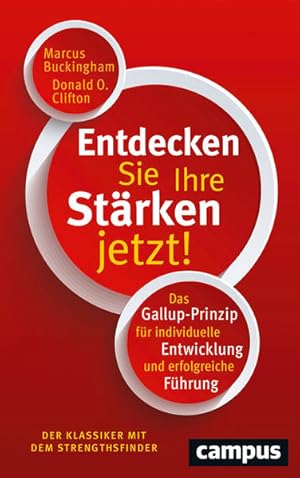 Marcus Buckingham
Donald O. Clifton

Entdecken Sie Ihre Stärken jetzt!

Das Gallup-Prinzip für individuelle Entwicklung und erfolgreiche Führung

DER KLASSIKER MIT DEM STRENGTHSFINDER

campus